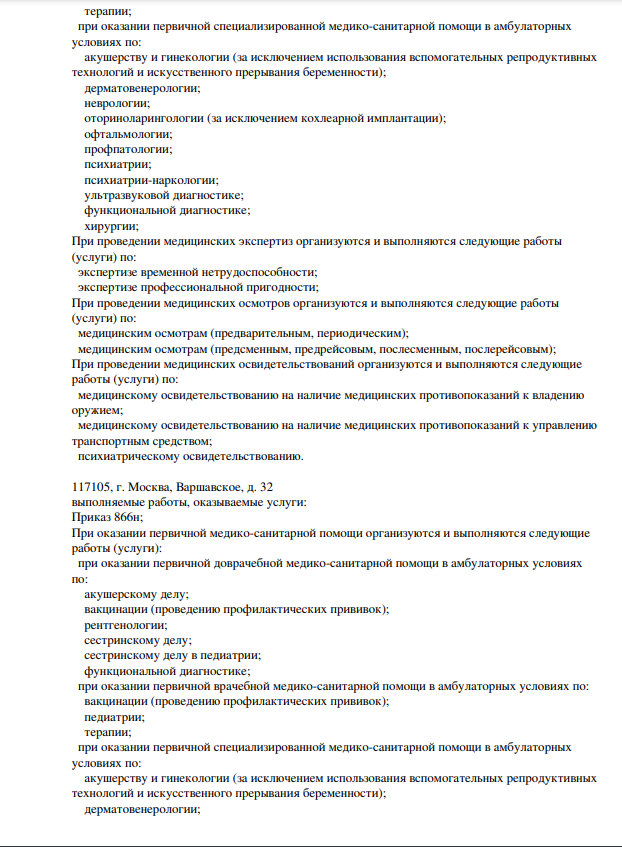 терапии;
при оказании первичной специализированной медико-санитарной помощи в амбулаторных условиях по:
акушерству и гинекологии (за исключением использования вспомогательных репродуктивных технологий и искусственного прерывания беременности);
дерматовенерологии;
неврологии;
оториноларингологии (за исключением кохлеарной имплантации);
офтальмологии;
профпатологии;
психиатрии;
психиатрии-наркологии;
ультразвуковой диагностике;
функциональной диагностике;
хирургии;
При проведении медицинских экспертиз организуются и выполняются следующие работы (услуги) по:
экспертизе временной нетрудоспособности;
экспертизе профессиональной пригодности;
При проведении медицинских осмотров организуются и выполняются следующие работы (услуги) по:
медицинским осмотрам (предварительным, периодическим);
медицинским осмотрам (предсменным, предрейсовым, послесменным, послерейсовым);
При проведении медицинских освидетельствований организуются и выполняются следующие работы (услуги) по:
медицинскому освидетельствованию на наличие медицинских противопоказаний к владению оружием;
медицинскому освидетельствованию на наличие медицинских противопоказаний к управлению транспортным средством;
психиатрическому освидетельствованию.

117105, г. Москва, Варшавское, д. 32
выполняемые работы, оказываемые услуги:
Приказ 866н;
При оказании первичной медико-санитарной помощи организуются и выполняются следующие работы (услуги):
при оказании первичной доврачебной медико-санитарной помощи в амбулаторных условиях по:
акушерскому делу;
вакцинации (проведению профилактических прививок);
рентгенологии;
сестринскому делу;
сестринскому делу в педиатрии;
функциональной диагностике;
при оказании первичной врачебной медико-санитарной помощи в амбулаторных условиях по:
вакцинации (проведению профилактических прививок);
педиатрии;
терапии;
при оказании первичной специализированной медико-санитарной помощи в амбулаторных условиях по:
акушерству и гинекологии (за исключением использования вспомогательных репродуктивных технологий и искусственного прерывания беременности);
дерматовенерологии;